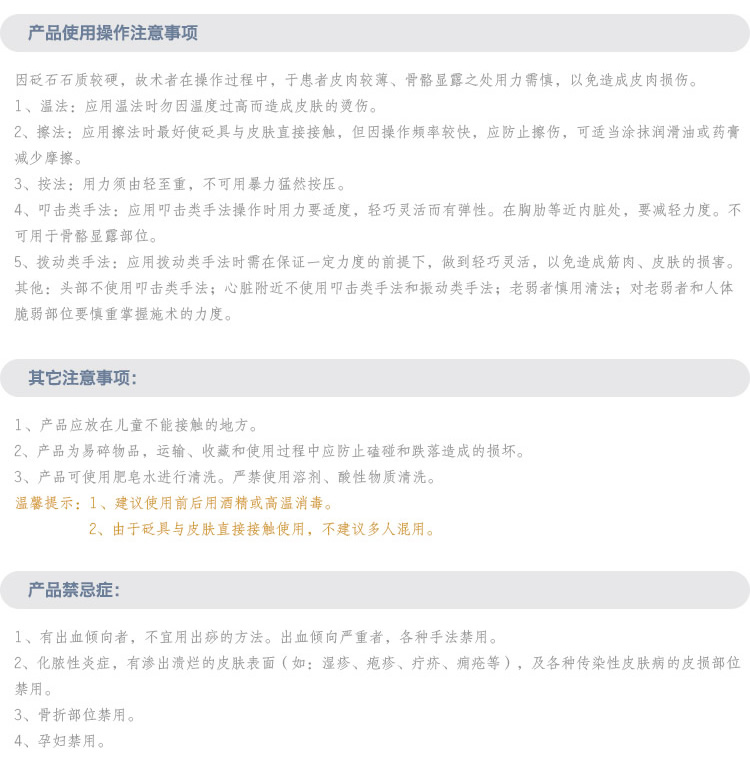 产品使用操作注意事项

因砭石石质较硬，故术者在操作过程中，于患者皮肉较薄、骨骼显露之处用力需慎，以免造成皮肉损伤。
1、温法：应用温法时勿因温度过高而造成皮肤的烫伤。
2、擦法：应用擦法时最好使砭具与皮肤直接接触，但因操作频率较快，应防止擦伤，可适当涂抹润滑油或药膏减少摩擦。
3、按法：用力须由轻至重，不可用暴力猛然按压。
4、叩击类手法：应用叩击类手法操作时用力要适度，轻巧灵活而有弹性。在胸肋等近内脏处，要减轻力度。不可用于骨骼显露部位。
5、拨动类手法：应用拨动类手法时需在保证一定力度的前提下，做到轻巧灵活，以免造成筋肉、皮肤的损害。
其他：头部不使用叩击类手法；心脏附近不使用叩击类手法和振动类手法；老弱者慎用清法；对老弱者和人体脆弱部位要慎重掌握施术的力度。

其它注意事项：

1、产品应放在儿童不能接触的地方。
2、产品为易碎物品，运输、收藏和使用过程中应防止磕碰和跌落造成的损坏。
3、产品可使用肥皂水进行清洗。严禁使用溶剂、酸性物质清洗。
温馨提示：1、建议使用前后用酒精或高温消毒。
2、由于砭具与皮肤直接接触使用，不建议多人混用。

产品禁忌症：

1、有出血倾向者，不宜用出痧的方法。出血倾向严重者，各种手法禁用。
2、化脓性炎症，有渗出溃烂的皮肤表面（如：湿疹、疱疹、疔疥、痈疮等），及各种传染性皮肤病的皮损部位禁用。
3、骨折部位禁用。
4、孕妇禁用。